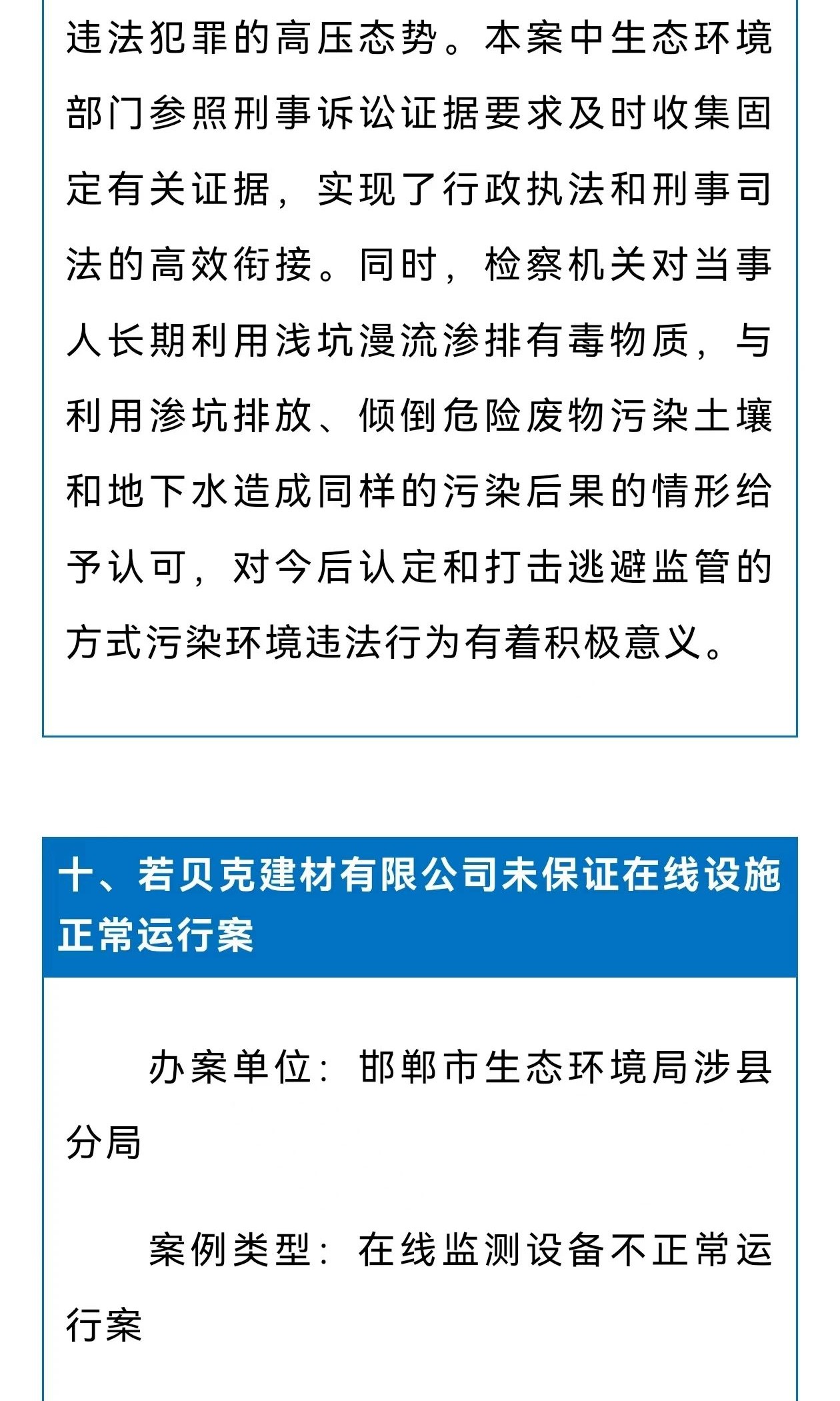 违法犯罪的高压态势。本案中生态环境部门参照刑事诉讼证据要求及时收集固定有关证据，实现了行政执法和刑事司法的高效衔接。同时，检察机关对当事人长期利用浅坑漫流渗排有毒物质，与利用渗坑排放、倾倒危险废物污染土壤和地下水造成同样的污染后果的情形给予认可，对今后认定和打击逃避监管的方式污染环境违法行为有着积极意义。

十、若贝克建材有限公司未保证在线设施正常运行案

办案单位：邯郸市生态环境局涉县分局

案例类型：在线监测设备不正常运行案